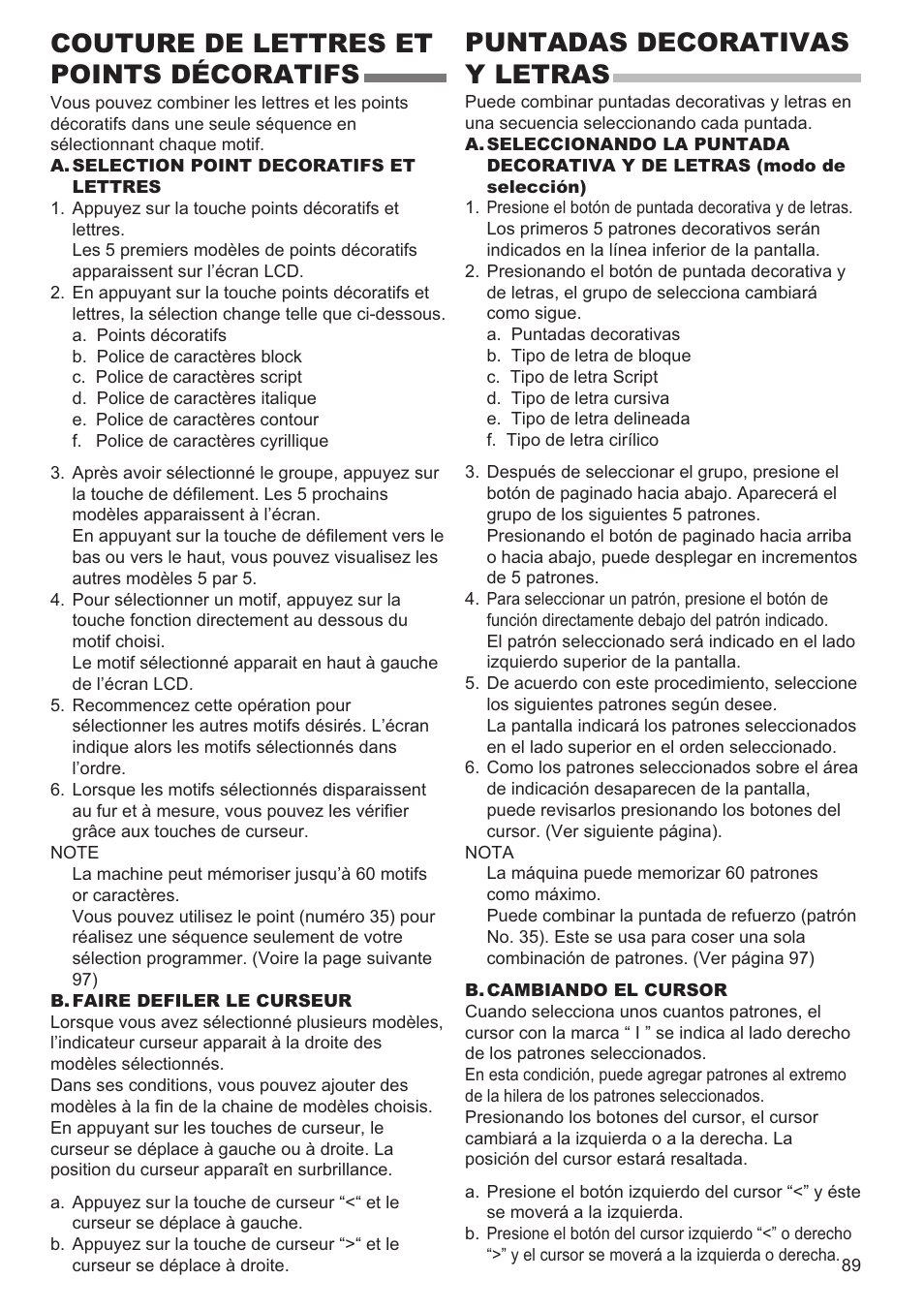 COUTURE DE LETTRES ET POINTS DÉCORATIFS

Vous pouvez combiner les lettres et les points décoratifs dans une seule séquence en sélectionnant chaque motif.

A. SELECTION POINT DECORATIFS ET LETTRES

1. Appuyez sur la touche points décoratifs et lettres.
Les 5 premiers modèles de points décoratifs apparaissent sur l’écran LCD.
2. En appuyant sur la touche points décoratifs et lettres, la sélection change telle que ci-dessous.
a. Points décoratifs
b. Police de caractères block
c. Police de caractères script
d. Police de caractères italique
e. Police de caractères contour
f. Police de caractères cyrillique

3. Après avoir sélectionné le groupe, appuyez sur la touche de défilement. Les 5 prochains modèles apparaissent à l’écran.
En appuyant sur la touche de défilement vers le bas ou vers le haut, vous pouvez visualisez les autres modèles 5 par 5.
4. Pour sélectionner un motif, appuyez sur la touche fonction directement au dessous du motif choisi.
Le motif sélectionné apparait en haut à gauche de l’écran LCD.
5. Recommencez cette opération pour sélectionner les autres motifs désirés. L’écran indique alors les motifs sélectionnés dans l’ordre.
6. Lorsque les motifs sélectionnés disparaissent au fur et à mesure, vous pouvez les vérifier grâce aux touches de curseur.
NOTE
La machine peut mémoriser jusqu’à 60 motifs or caractères.
Vous pouvez utilisez le point (numéro 35) pour réalisez une séquence seulement de votre sélection programmer. (Voire la page suivante 97)

B. FAIRE DEFILER LE CURSEUR

Lorsque vous avez sélectionné plusieurs modèles, l’indicateur curseur apparait à la droite des modèles sélectionnés.
Dans ses conditions, vous pouvez ajouter des modèles à la fin de la chaine de modèles choisis.
En appuyant sur les touches de curseur, le curseur se déplace à gauche ou à droite. La position du curseur apparaît en surbrillance.

a. Appuyez sur la touche de curseur “<“ et le curseur se déplace à gauche.
b. Appuyez sur la touche de curseur “>“ et le curseur se déplace à droite.

PUNTADAS DECORATIVAS Y LETRAS

Puede combinar puntadas decorativas y letras en una secuencia seleccionando cada puntada.

A. SELECCIONANDO LA PUNTADA DECORATIVA Y DE LETRAS (modo de selección)

1. Presione el botón de puntada decorativa y de letras.
Los primeros 5 patrones decorativos serán indicados en la línea inferior de la pantalla.
2. Presionando el botón de puntada decorativa y de letras, el grupo de selecciona cambiará como sigue.
a. Puntadas decorativas
b. Tipo de letra de bloque
c. Tipo de letra Script
d. Tipo de letra cursiva
e. Tipo de letra delineada
f. Tipo de letra cirílico

3. Después de seleccionar el grupo, presione el botón de paginado hacia abajo. Aparecerá el grupo de los siguientes 5 patrones.
Presionando el botón de paginado hacia arriba o hacia abajo, puede desplegar en incrementos de 5 patrones.
4. Para seleccionar un patrón, presione el botón de función directamente debajo del patrón indicado.
El patrón seleccionado será indicado en el lado izquierdo superior de la pantalla.
5. De acuerdo con este procedimiento, seleccione los siguientes patrones según desee.
La pantalla indicará los patrones seleccionados en el lado superior en el orden seleccionado.
6. Como los patrones seleccionados sobre el área de indicación desaparecen de la pantalla, puede revisarlos presionando los botones del cursor. (Ver siguiente página).
NOTA
La máquina puede memorizar 60 patrones como máximo.
Puede combinar la puntada de refuerzo (patrón No. 35). Este se usa para coser una sola combinación de patrones. (Ver página 97)

B. CAMBIANDO EL CURSOR

Cuando selecciona unos cuantos patrones, el cursor con la marca “ I ” se indica al lado derecho de los patrones seleccionados.
En esta condición, puede agregar patrones al extremo de la hilera de los patrones seleccionados.
Presionando los botones del cursor, el cursor cambiará a la izquierda o a la derecha. La posición del cursor estará resaltada.

a. Presione el botón izquierdo del cursor “<” y éste se moverá a la izquierda.
b. Presione el botón del cursor izquierdo “<” o derecho “>” y el cursor se moverá a la izquierda o derecha.

89